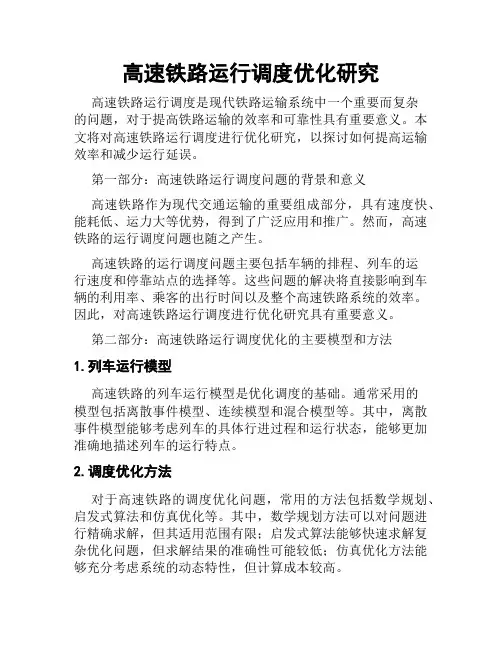 高速铁路运行调度优化研究

高速铁路运行调度是现代铁路运输系统中一个重要而复杂的问题，对于提高铁路运输的效率和可靠性具有重要意义。本文将对高速铁路运行调度进行优化研究，以探讨如何提高运输效率和减少运行延误。

第一部分：高速铁路运行调度问题的背景和意义

高速铁路作为现代交通运输的重要组成部分，具有速度快、能耗低、运力大等优势，得到了广泛应用和推广。然而，高速铁路的运行调度问题也随之产生。

高速铁路的运行调度问题主要包括车辆的排程、列车的运行速度和停靠站点的选择等。这些问题的解决将直接影响到车辆的利用率、乘客的出行时间以及整个高速铁路系统的效率。因此，对高速铁路运行调度进行优化研究具有重要意义。

第二部分：高速铁路运行调度优化的主要模型和方法

1. 列车运行模型

高速铁路的列车运行模型是优化调度的基础。通常采用的模型包括离散事件模型、连续模型和混合模型等。其中，离散事件模型能够考虑列车的具体行进过程和运行状态，能够更加准确地描述列车的运行特点。

2. 调度优化方法

对于高速铁路的调度优化问题，常用的方法包括数学规划、启发式算法和仿真优化等。其中，数学规划方法可以对问题进行精确求解，但其适用范围有限；启发式算法能够快速求解复杂优化问题，但求解结果的准确性可能较低；仿真优化方法能够充分考虑系统的动态特性，但计算成本较高。